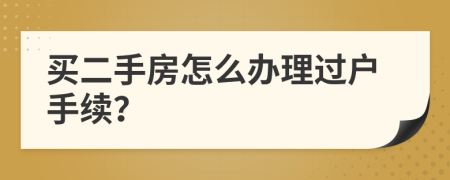 买二手房怎么办理过户手续?